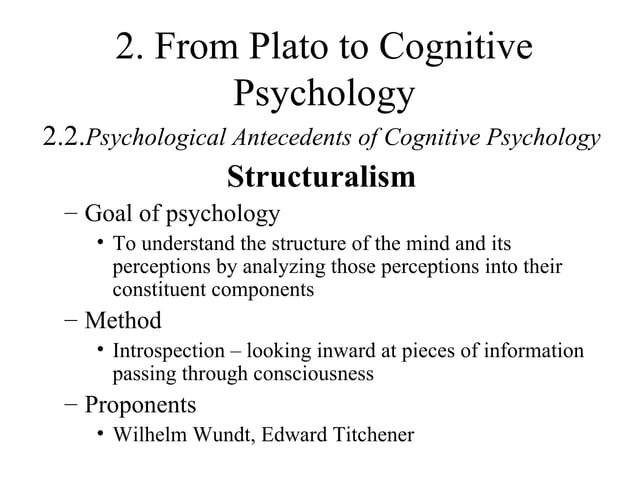 2. From Plato to Cognitive Psychology

2.2.Psychological Antecedents of Cognitive Psychology

Structuralism

– Goal of psychology
• To understand the structure of the mind and its perceptions by analyzing those perceptions into their constituent components
– Method
• Introspection – looking inward at pieces of information passing through consciousness
– Proponents
• Wilhelm Wundt, Edward Titchener